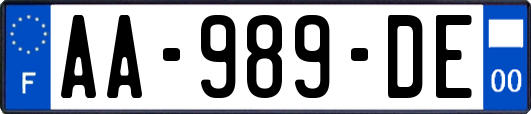 F
AA-989-DE
00